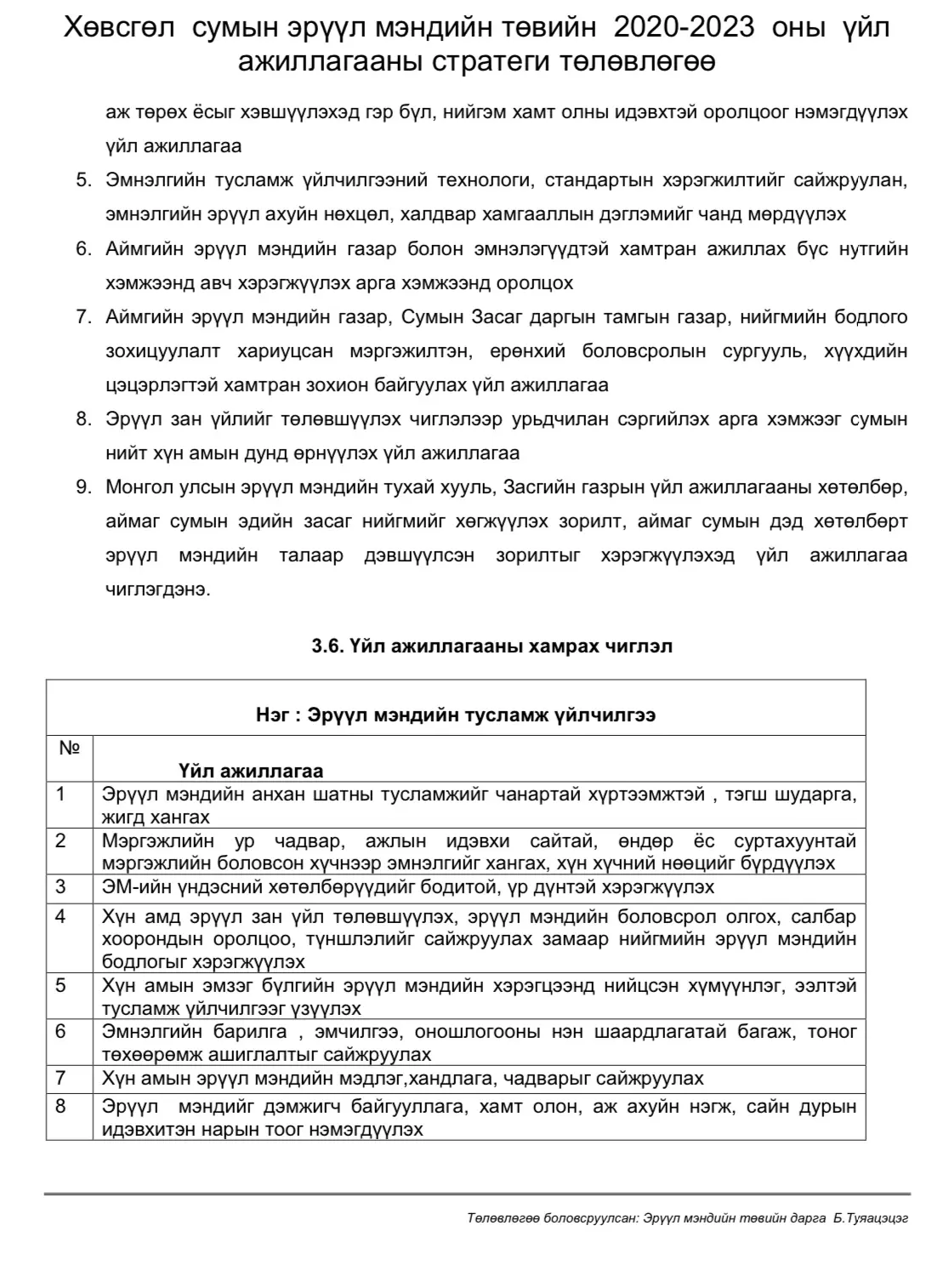 Хөвсгөл сумын эрүүл мэндийн төвийн 2020-2023 оны үйл ажиллагааны стратеги төлөвлөгөө

аж төрөх ёсыг хэвшүүлэхэд гэр бүл, нийгэм хамт олны идэвхтэй оролцоог нэмэгдүүлэх үйл ажиллагаа

5. Эмнэлгийн тусламж үйлчилгээний технологи, стандартын хэрэгжилтийг сайжруулан, эмнэлгийн эрүүл ахуйн нөхцөл, халдвар хамгааллын дэглэмийг чанд мөрдүүлэх
6. Аймгийн эрүүл мэндийн газар болон эмнэлэгүүдтэй хамтран ажиллах бүс нутгийн хэмжээнд авч хэрэгжүүлэх арга хэмжээнд оролцох
7. Аймгийн эрүүл мэндийн газар, Сумын Засаг даргын тамгын газар, нийгмийн бодлого зохицуулалт хариуцсан мэргэжилтэн, ерөнхий боловсролын сургууль, хүүхдийн цэцэрлэгтэй хамтран зохион байгуулах үйл ажиллагаа
8. Эрүүл зан үйлийг төлөвшүүлэх чиглэлээр урьдчилан сэргийлэх арга хэмжээг сумын нийт хүн амын дунд өрнүүлэх үйл ажиллагаа
9. Монгол улсын эрүүл мэндийн тухай хууль, Засгийн газрын үйл ажиллагааны хөтөлбөр, аймаг сумын эдийн засаг нийгмийг хөгжүүлэх зорилт, аймаг сумын дэд хөтөлбөрт эрүүл мэндийн талаар дэвшүүлсэн зорилтыг хэрэгжүүлэхэд үйл ажиллагаа чиглэгдэнэ.

3.6. Үйл ажиллагааны хамрах чиглэл

| Нэг : Эрүүл мэндийн тусламж үйлчилгээ | |
|---|---|
| № | Үйл ажиллагаа |
| 1 | Эрүүл мэндийн анхан шатны тусламжийг чанартай хүртээмжтэй , тэгш шударга, жигд хангах |
| 2 | Мэргэжлийн ур чадвар, ажлын идэвхи сайтай, өндөр ёс суртахуунтай мэргэжлийн боловсон хүчнээр эмнэлгийг хангах, хүн хүчний нөөцийг бүрдүүлэх |
| 3 | ЭМ-ийн үндэсний хөтөлбөрүүдийг бодитой, үр дүнтэй хэрэгжүүлэх |
| 4 | Хүн амд эрүүл зан үйл төлөвшүүлэх, эрүүл мэндийн боловсрол олгох, салбар хоорондын оролцоо, түншлэлийг сайжруулах замаар нийгмийн эрүүл мэндийн бодлогыг хэрэгжүүлэх |
| 5 | Хүн амын эмзэг бүлгийн эрүүл мэндийн хэрэгцээнд нийцсэн хүмүүнлэг, ээлтэй тусламж үйлчилгээг үзүүлэх |
| 6 | Эмнэлгийн барилга , эмчилгээ, оношлогооны нэн шаардлагатай багаж, тоног төхөөрөмж ашиглалтыг сайжруулах |
| 7 | Хүн амын эрүүл мэндийн мэдлэг,хандлага, чадварыг сайжруулах |
| 8 | Эрүүл мэндийг дэмжигч байгууллага, хамт олон, аж ахуйн нэгж, сайн дурын идэвхитэн нарын тоог нэмэгдүүлэх |

Төлөвлөгөө боловсруулсан: Эрүүл мэндийн төвийн дарга Б.Туяацэцэг